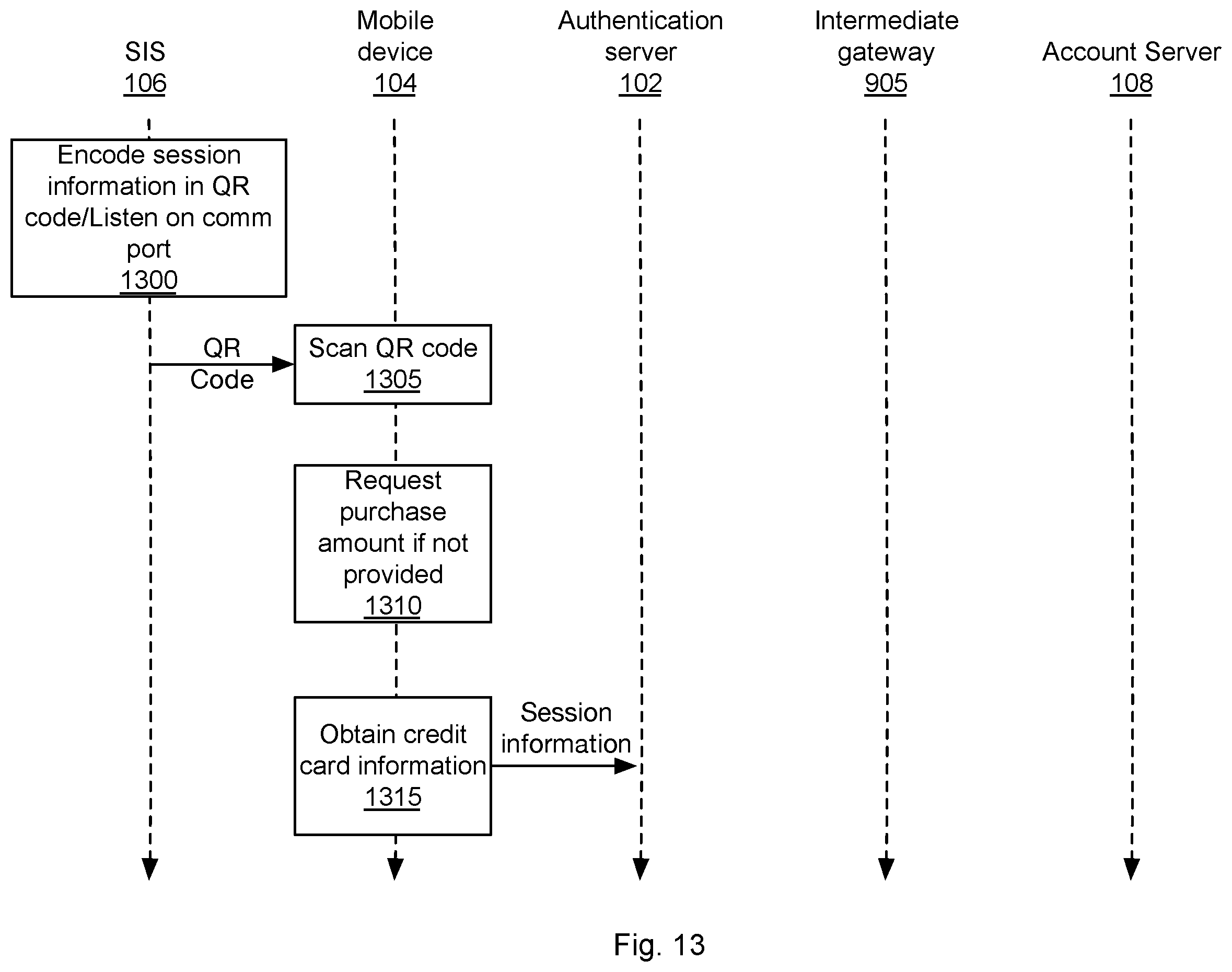 SIS
106

Mobile device
104

Authentication server
102

Intermediate gateway
905

Account Server
108

Encode session information in QR code/Listen on comm port
1300

QR Code

Scan QR code
1305

Request purchase amount if not provided
1310

Obtain credit card information
1315

Session information

Fig. 13